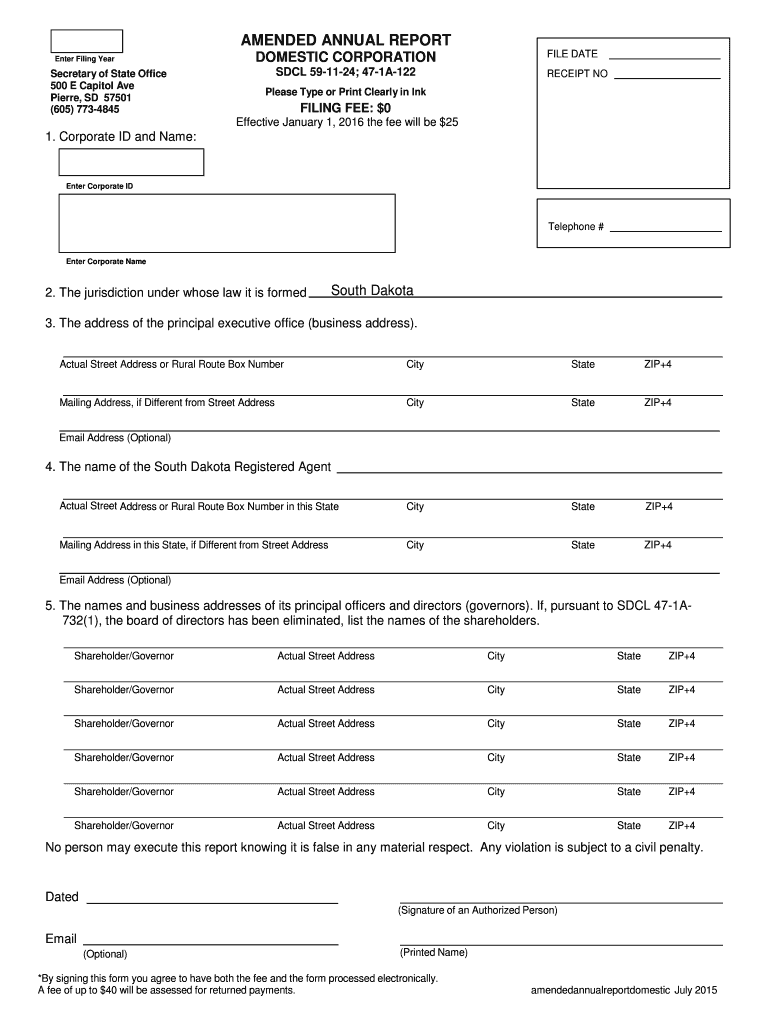 Enter Filing Year

Secretary of State Office
500 E Capitol Ave
Pierre, SD 57501
(605) 773-4845

AMENDED ANNUAL REPORT
DOMESTIC CORPORATION
SDCL 59-11-24; 47-1A-122
Please Type or Print Clearly in Ink
FILING FEE: $0
Effective January 1, 2016 the fee will be $25

FILE DATE
RECEIPT NO

1. Corporate ID and Name:

Enter Corporate ID

Telephone #

Enter Corporate Name

2. The jurisdiction under whose law it is formed South Dakota

3. The address of the principal executive office (business address).

Actual Street Address or Rural Route Box Number City State ZIP+4

Mailing Address, if Different from Street Address City State ZIP+4

Email Address (Optional)

4. The name of the South Dakota Registered Agent

Actual Street Address or Rural Route Box Number in this State City State ZIP+4

Mailing Address in this State, if Different from Street Address City State ZIP+4

Email Address (Optional)

5. The names and business addresses of its principal officers and directors (governors). If, pursuant to SDCL 47-1A-732(1), the board of directors has been eliminated, list the names of the shareholders.

Shareholder/Governor Actual Street Address City State ZIP+4

Shareholder/Governor Actual Street Address City State ZIP+4

Shareholder/Governor Actual Street Address City State ZIP+4

Shareholder/Governor Actual Street Address City State ZIP+4

Shareholder/Governor Actual Street Address City State ZIP+4

Shareholder/Governor Actual Street Address City State ZIP+4

No person may execute this report knowing it is false in any material respect. Any violation is subject to a civil penalty.

Dated

(Signature of an Authorized Person)

Email

(Optional)

(Printed Name)

*By signing this form you agree to have both the fee and the form processed electronically.
A fee of up to $40 will be assessed for returned payments.

amendedannualreportdomestic July 2015